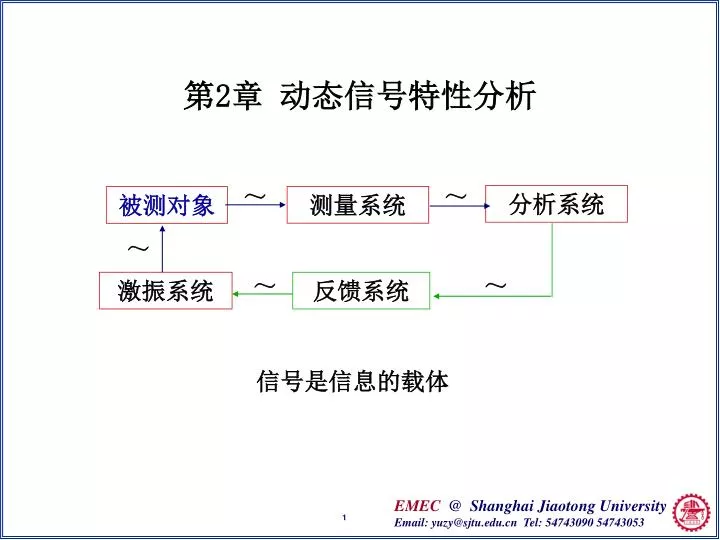 第2章 动态信号特性分析

被测对象 ～ 测量系统 ～ 分析系统

～

激振系统 ～ 反馈系统 ～

信号是信息的载体

1

EMEC @ Shanghai Jiaotong University
Email: yuzy@sjtu.edu.cn Tel: 54743090 54743053